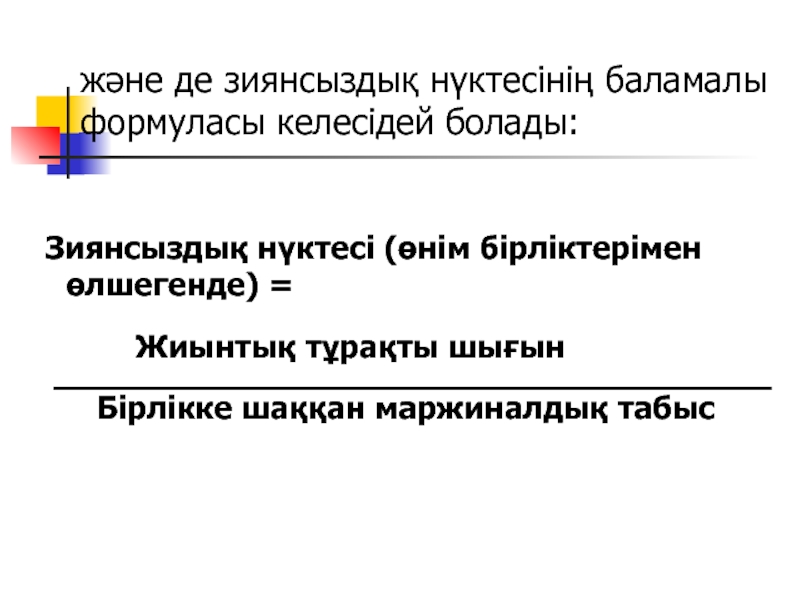 және де зиянсыздық нүктесінің баламалы формуласы келесідей болады:

Зиянсыздық нүктесі (өнім бірліктерімен өлшегенде) =

Жиынтық тұрақты шығын

Бірлікке шаққан маржиналдық табыс